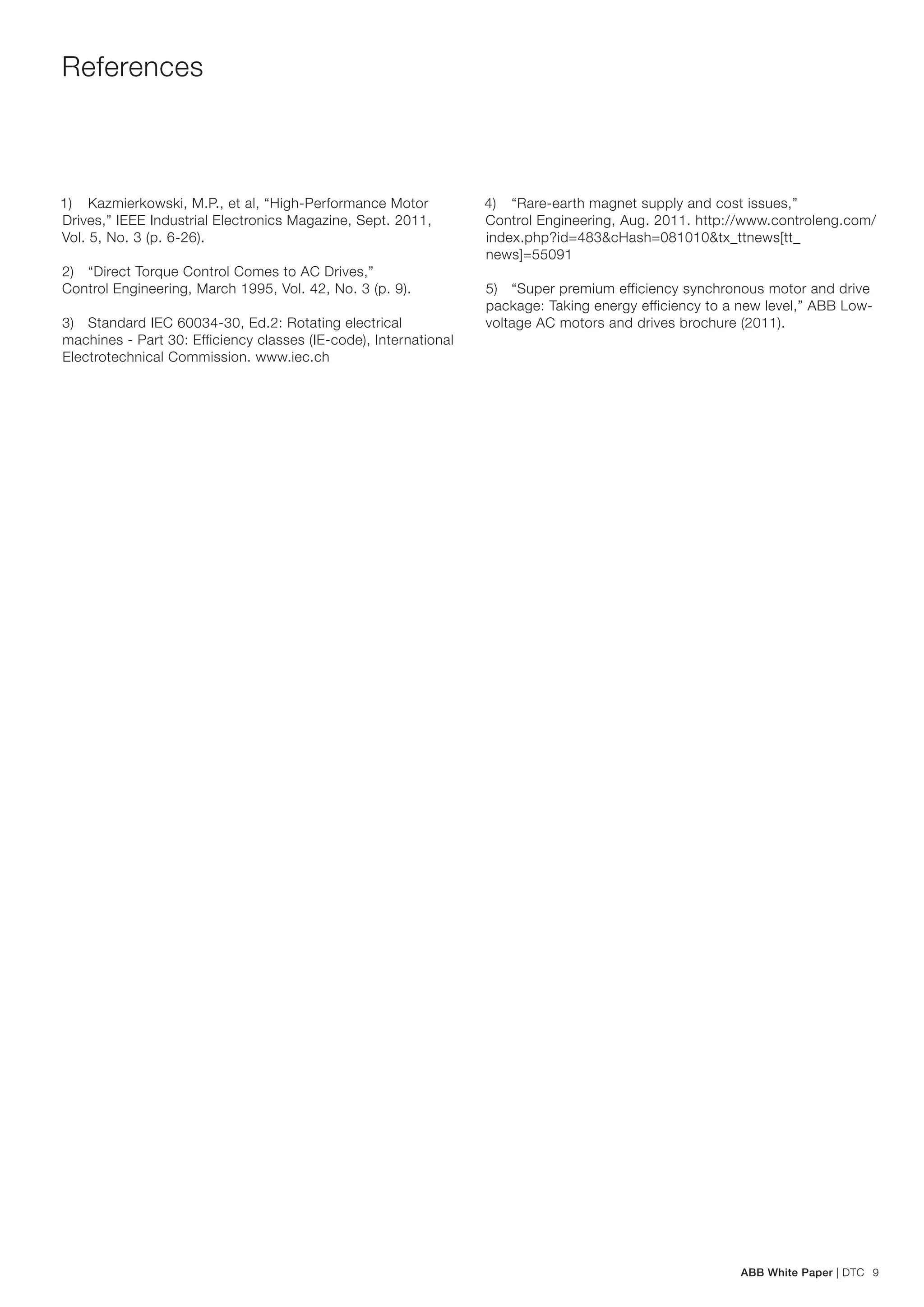 References

1) Kazmierkowski, M.P., et al, “High-Performance Motor Drives,” IEEE Industrial Electronics Magazine, Sept. 2011, Vol. 5, No. 3 (p. 6-26).

2) “Direct Torque Control Comes to AC Drives,” Control Engineering, March 1995, Vol. 42, No. 3 (p. 9).

3) Standard IEC 60034-30, Ed.2: Rotating electrical machines - Part 30: Efficiency classes (IE-code), International Electrotechnical Commission. www.iec.ch

4) “Rare-earth magnet supply and cost issues,” Control Engineering, Aug. 2011. http://www.controleng.com/index.php?id=483&cHash=081010&tx_ttnews[tt_news]=55091

5) “Super premium efficiency synchronous motor and drive package: Taking energy efficiency to a new level,” ABB Low-voltage AC motors and drives brochure (2011).

ABB White Paper | DTC 9